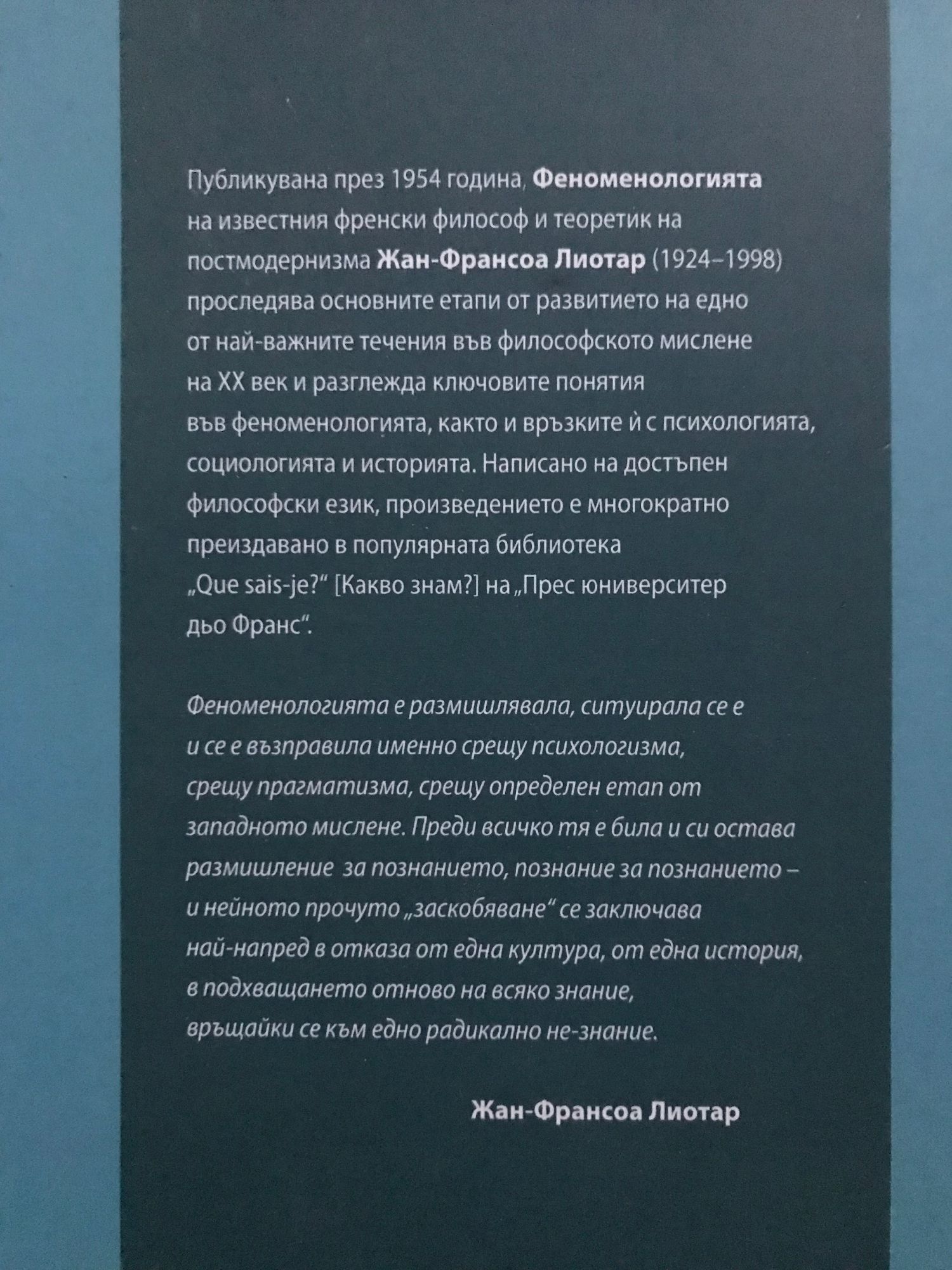 Публикувана през 1954 година, Феноменологията на известния френски философ и теоретик на постмодернизма Жан-Франсоа Лиотар (1924–1998) проследява основните етапи от развитието на едно от най-важните течения във философското мислене на XX век и разглежда ключовите понятия във феноменологията, както и връзките ѝ с психологията, социологията и историята. Написано на достъпен философски език, произведението е многократно преиздавано в популярната библиотека „Que sais-je?“ [Какво знам?] на „Прес юниверситер дьо Франс“.

Феноменологията е размишлявала, ситуирала се е и се е възправила именно срещу психологизма, срещу прагматизма, срещу определен етап от западното мислене. Преди всичко тя е била и си остава размишление за познанието, познание за познанието – и нейното прочуто „заскобяване“ се заключава най-напред в отказа от една култура, от една история, в подхващането отново на всяко знание, връщайки се към едно радикално не-знание.

Жан-Франсоа Лиотар